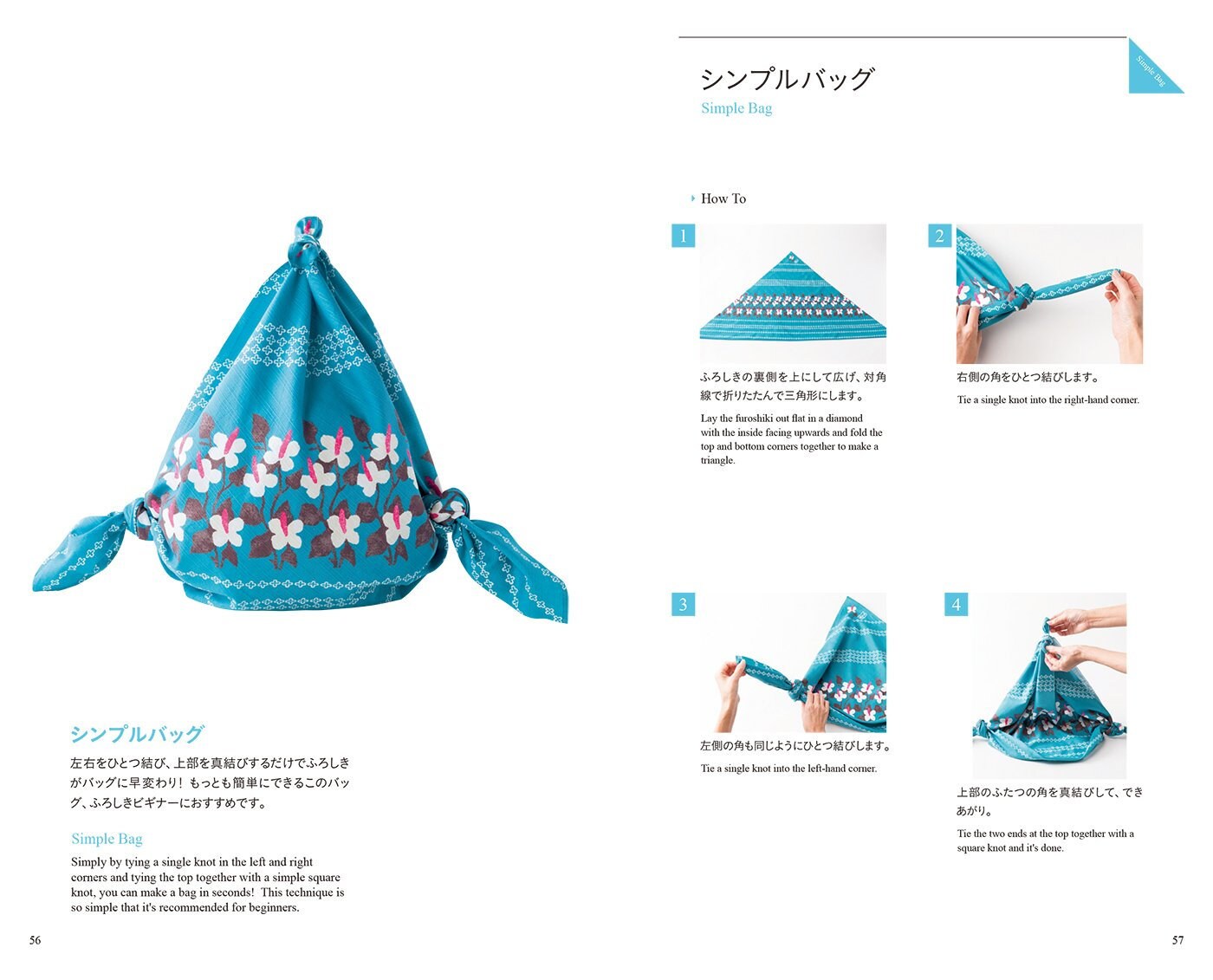 シンプルバッグ

左右をひとつ結び、上部を真結びするだけでふろしきがバッグに早変わり！もっとも簡単にできるこのバッグ、ふろしきビギナーにおすすめです。

Simple Bag

Simply by tying a single knot in the left and right corners and tying the top together with a simple square knot, you can make a bag in seconds! This technique is so simple that it's recommended for beginners.

56

Simple Bag

シンプルバッグ
Simple Bag

How To

1
ふろしきの裏側を上にして広げ、対角線で折りたたんで三角形にします。

Lay the furoshiki out flat in a diamond with the inside facing upwards and fold the top and bottom corners together to make a triangle.

2
右側の角をひとつ結びします。

Tie a single knot into the right-hand corner.

3
左側の角も同じようにひとつ結びします。

Tie a single knot into the left-hand corner.

4
上部のふたつの角を真結びして、できあがり。

Tie the two ends at the top together with a square knot and it's done.

57